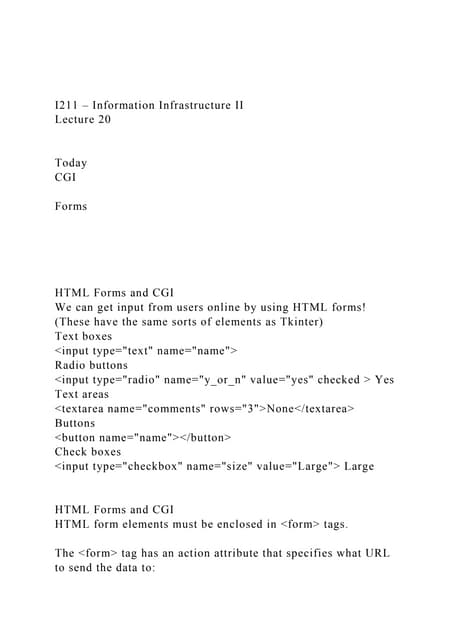 I211 – Information Infrastructure II
Lecture 20

Today
CGI

Forms

HTML Forms and CGI
We can get input from users online by using HTML forms!
(These have the same sorts of elements as Tkinter)
Text boxes
<input type="text" name="name">
Radio buttons
<input type="radio" name="y_or_n" value="yes" checked > Yes
Text areas
<textarea name="comments" rows="3">None</textarea>
Buttons
<button name="name"></button>
Check boxes
<input type="checkbox" name="size" value="Large"> Large

HTML Forms and CGI
HTML form elements must be enclosed in <form> tags.

The <form> tag has an action attribute that specifies what URL to send the data to: